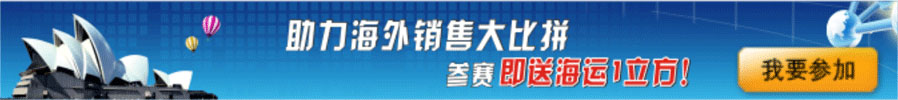 助力海外销售大比拼

参赛 即送海运1立方!

我要参加